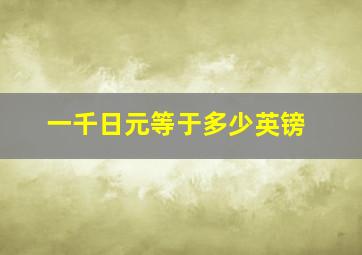 一千日元等于多少英镑